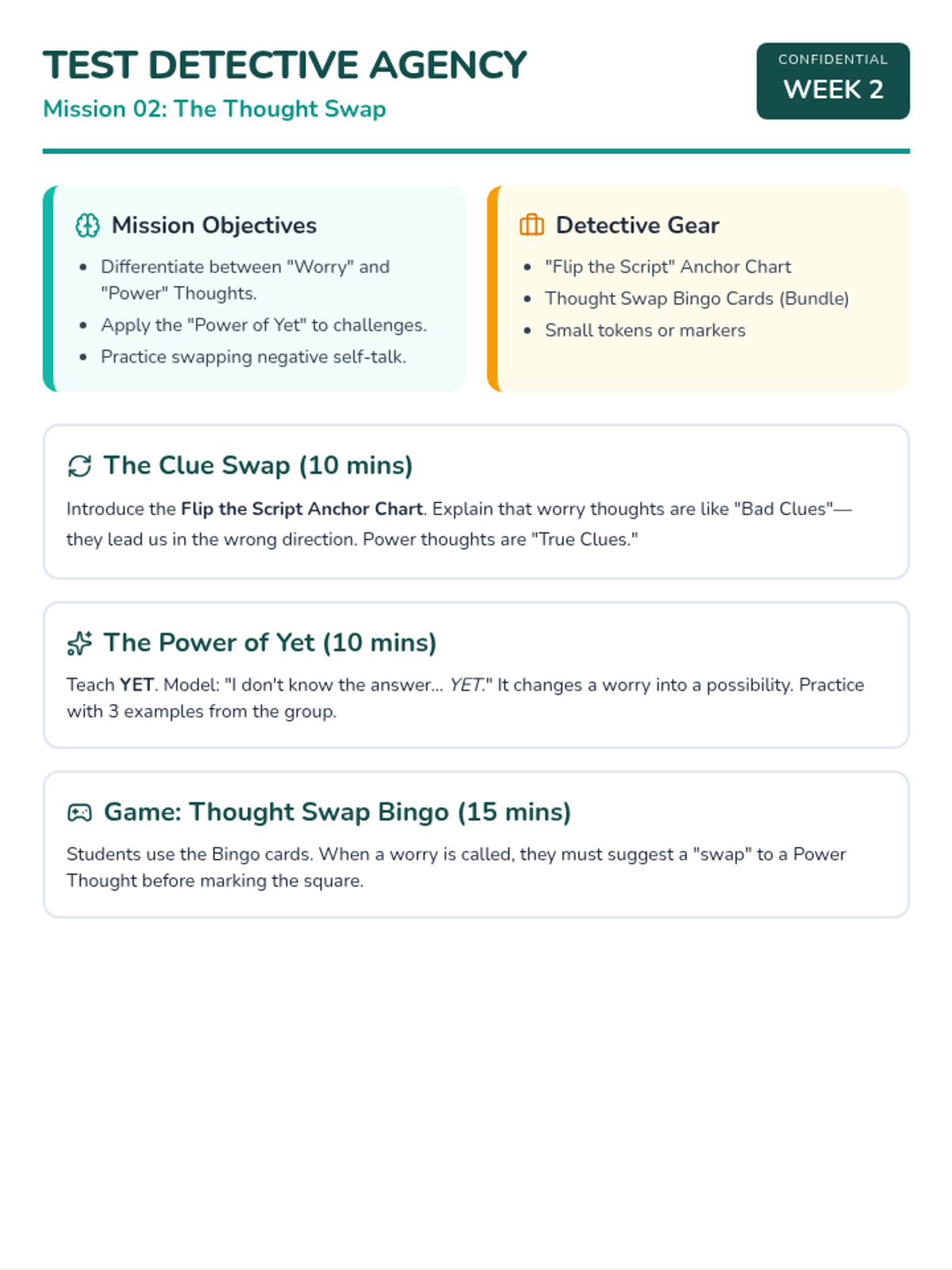 TEST DETECTIVE AGENCY
Mission 02: The Thought Swap

CONFIDENTIAL
WEEK 2

Mission Objectives
• Differentiate between "Worry" and "Power" Thoughts.
• Apply the "Power of Yet" to challenges.
• Practice swapping negative self-talk.

Detective Gear
• "Flip the Script" Anchor Chart
• Thought Swap Bingo Cards (Bundle)
• Small tokens or markers

The Clue Swap (10 mins)

Introduce the Flip the Script Anchor Chart. Explain that worry thoughts are like "Bad Clues"—they lead us in the wrong direction. Power thoughts are "True Clues."

The Power of Yet (10 mins)

Teach YET. Model: "I don't know the answer... YET." It changes a worry into a possibility. Practice with 3 examples from the group.

Game: Thought Swap Bingo (15 mins)

Students use the Bingo cards. When a worry is called, they must suggest a "swap" to a Power Thought before marking the square.